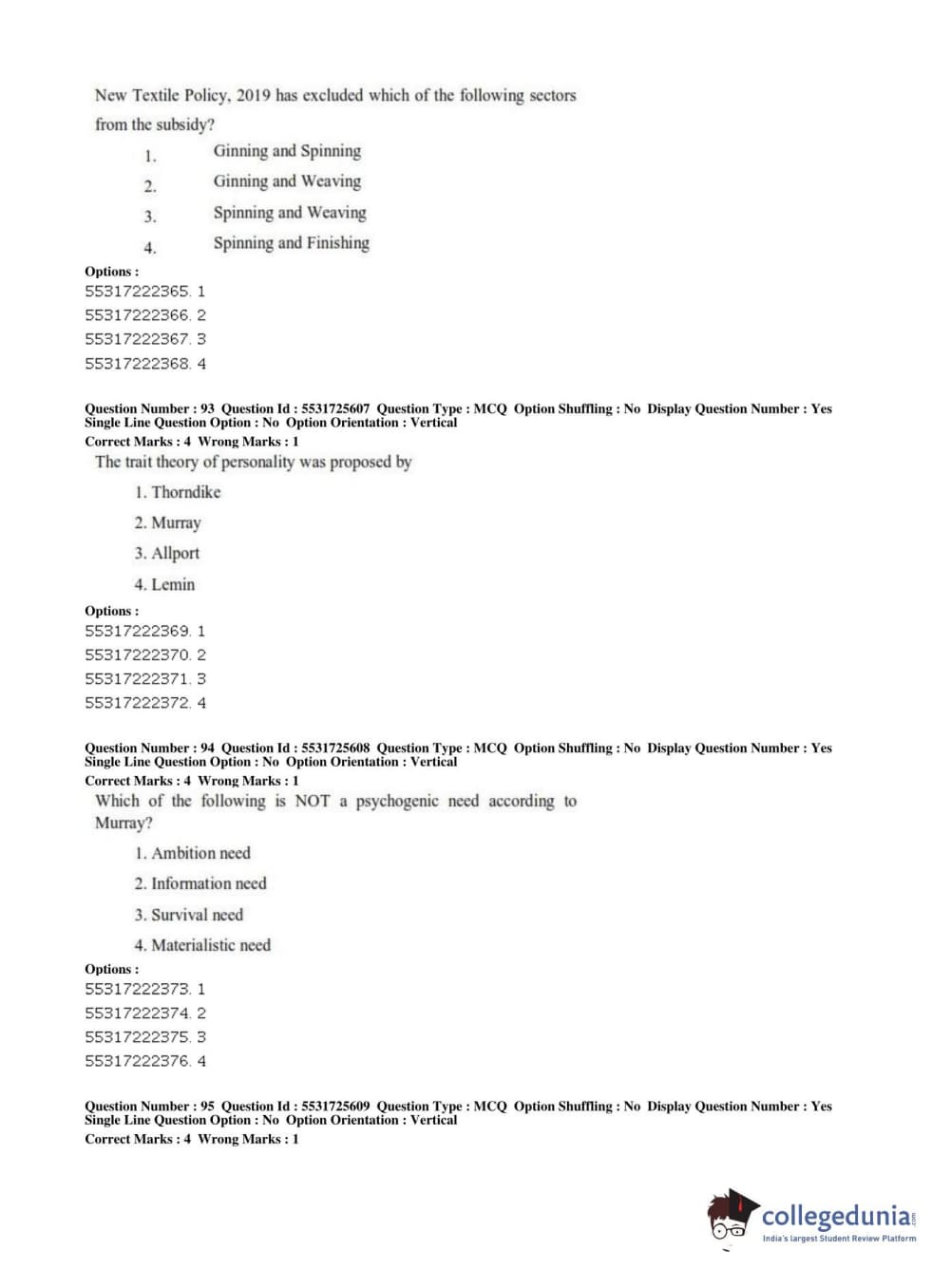 New Textile Policy, 2019 has excluded which of the following sectors from the subsidy?

1. Ginning and Spinning
2. Ginning and Weaving
3. Spinning and Weaving
4. Spinning and Finishing

Options :
55317222365. 1
55317222366. 2
55317222367. 3
55317222368. 4

Question Number : 93 Question Id : 5531725607 Question Type : MCQ Option Shuffling : No Display Question Number : Yes Single Line Question Option : No Option Orientation : Vertical
Correct Marks : 4 Wrong Marks : 1
The trait theory of personality was proposed by

1. Thorndike
2. Murray
3. Allport
4. Lemin

Options :
55317222369. 1
55317222370. 2
55317222371. 3
55317222372. 4

Question Number : 94 Question Id : 5531725608 Question Type : MCQ Option Shuffling : No Display Question Number : Yes Single Line Question Option : No Option Orientation : Vertical
Correct Marks : 4 Wrong Marks : 1
Which of the following is NOT a psychogenic need according to Murray?

1. Ambition need
2. Information need
3. Survival need
4. Materialistic need

Options :
55317222373. 1
55317222374. 2
55317222375. 3
55317222376. 4

Question Number : 95 Question Id : 5531725609 Question Type : MCQ Option Shuffling : No Display Question Number : Yes Single Line Question Option : No Option Orientation : Vertical
Correct Marks : 4 Wrong Marks : 1

collegedunia.com
India's largest Student Review Platform